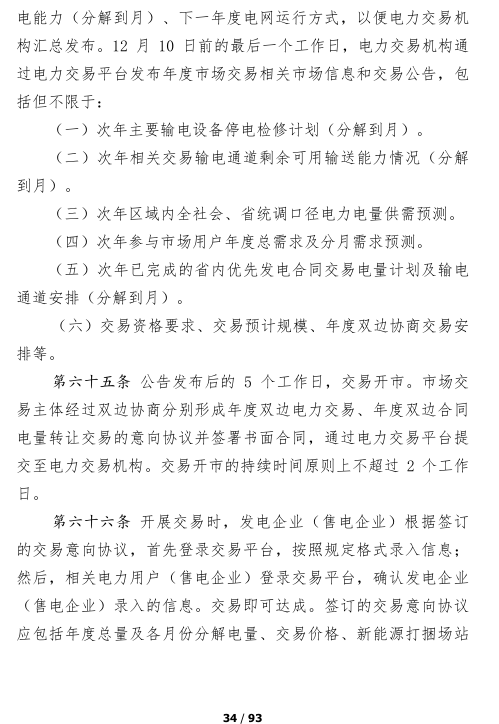 电能力（分解到月）、下一年度电网运行方式，以便电力交易机构汇总发布。12 月 10 日前的最后一个工作日，电力交易机构通过电力交易平台发布年度市场交易相关市场信息和交易公告，包括但不限于：

（一）次年主要输电设备停电检修计划（分解到月）。

（二）次年相关交易输电通道剩余可用输送能力情况（分解到月）。

（三）次年区域内全社会、省统调口径电力电量供需预测。

（四）次年参与市场用户年度总需求及分月需求预测。

（五）次年已完成的省内优先发电合同交易电量计划及输电通道安排（分解到月）。

（六）交易资格要求、交易预计规模、年度双边协商交易安排等。

第六十五条 公告发布后的 5 个工作日，交易开市。市场交易主体经过双边协商分别形成年度双边电力交易、年度双边合同电量转让交易的意向协议并签署书面合同，通过电力交易平台提交至电力交易机构。交易开市的持续时间原则上不超过 2 个工作日。

第六十六条 开展交易时，发电企业（售电企业）根据签订的交易意向协议，首先登录交易平台，按照规定格式录入信息；然后，相关电力用户（售电企业）登录交易平台，确认发电企业（售电企业）录入的信息。交易即可达成。签订的交易意向协议应包括年度总量及各月份分解电量、交易价格、新能源打捆场站

34 / 93